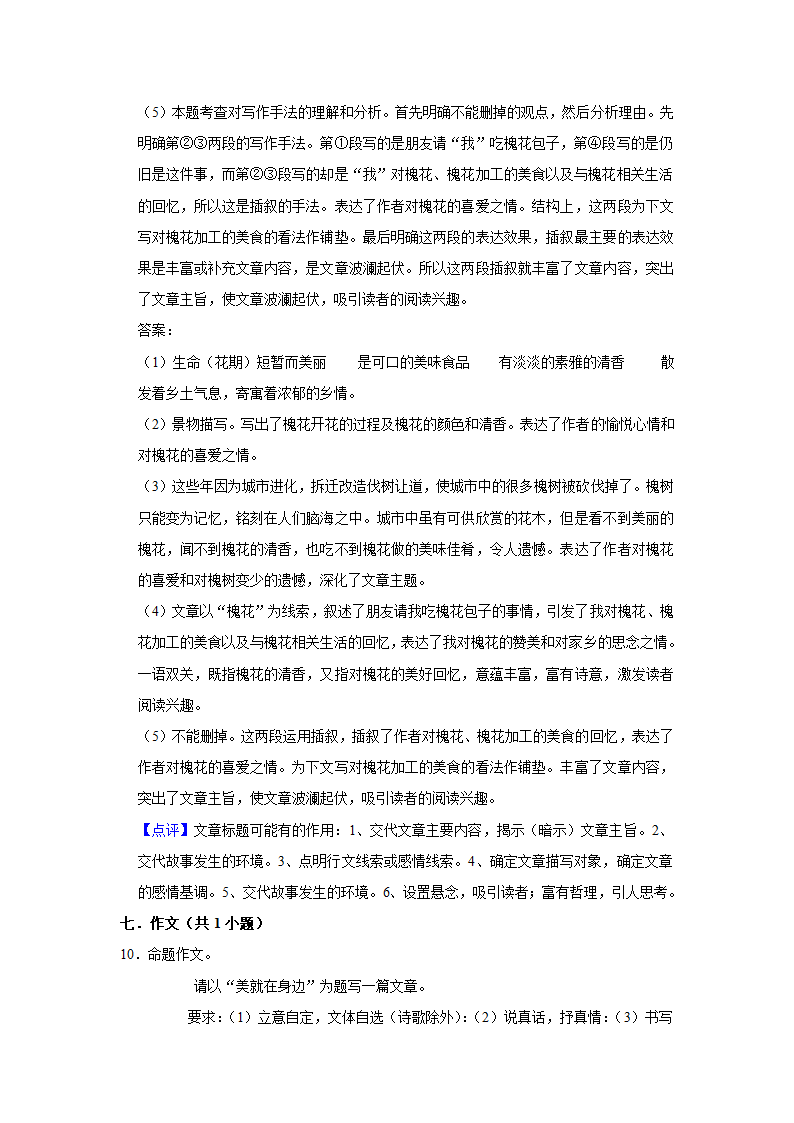 （5）本题考查对写作手法的理解和分析。首先明确不能删掉的观点，然后分析理由。先明确第②③两段的写作手法。第①段写的是朋友请“我”吃槐花包子，第④段写的是仍旧是这件事，而第②③段写的却是“我”对槐花、槐花加工的美食以及与槐花相关生活的回忆，所以这是插叙的手法。表达了作者对槐花的喜爱之情。结构上，这两段为下文写对槐花加工的美食的看法作铺垫。最后明确这两段的表达效果，插叙最主要的表达效果是丰富或补充文章内容，是文章波澜起伏。所以这两段插叙就丰富了文章内容，突出了文章主旨，使文章波澜起伏，吸引读者的阅读兴趣。

答案：

（1）生命（花期）短暂而美丽　　是可口的美味食品　　有淡淡的素雅的清香　　散发着乡土气息，寄寓着浓郁的乡情。

（2）景物描写。写出了槐花开花的过程及槐花的颜色和清香。表达了作者的愉悦心情和对槐花的喜爱之情。

（3）这些年因为城市进化，拆迁改造伐树让道，使城市中的很多槐树被砍伐掉了。槐树只能变为记忆，铭刻在人们脑海之中。城市中虽有可供欣赏的花木，但是看不到美丽的槐花，闻不到槐花的清香，也吃不到槐花做的美味佳肴，令人遗憾。表达了作者对槐花的喜爱和对槐树变少的遗憾，深化了文章主题。

（4）文章以“槐花”为线索，叙述了朋友请我吃槐花包子的事情，引发了我对槐花、槐花加工的美食以及与槐花相关生活的回忆，表达了我对槐花的赞美和对家乡的思念之情。一语双关，既指槐花的清香，又指对槐花的美好回忆，意蕴丰富，富有诗意，激发读者阅读兴趣。

（5）不能删掉。这两段运用插叙，插叙了作者对槐花、槐花加工的美食的回忆，表达了作者对槐花的喜爱之情。为下文写对槐花加工的美食的看法作铺垫。丰富了文章内容，突出了文章主旨，使文章波澜起伏，吸引读者的阅读兴趣。

【点评】文章标题可能有的作用：1、交代文章主要内容，揭示（暗示）文章主旨。2、交代故事发生的环境。3、点明行文线索或感情线索。4、确定文章描写对象，确定文章的感情基调。5、交代故事发生的环境。6、设置悬念，吸引读者；富有哲理，引人思考。

七．作文（共1小题）

10．命题作文。

请以“美就在身边”为题写一篇文章。

要求：（1）立意自定，文体自选（诗歌除外）；（2）说真话，抒真情；（3）书写